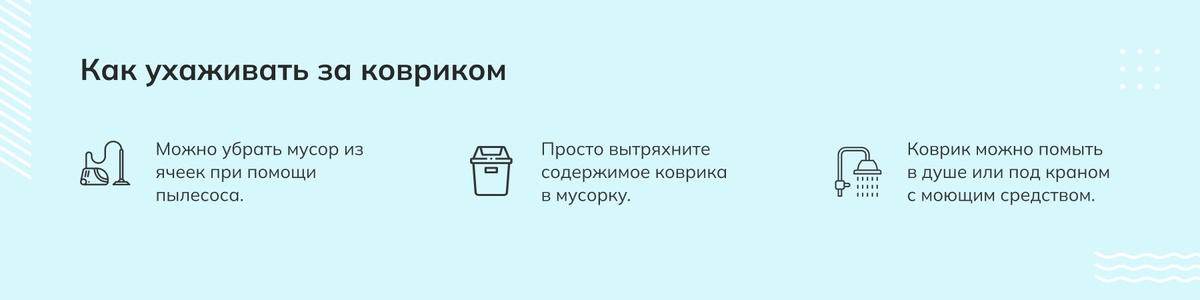 Как ухаживать за ковриком

Можно убрать мусор из ячеек при помощи пылесоса.

Просто вытряхните содержимое коврика в мусорку.

Коврик можно помыть в душе или под краном с моющим средством.